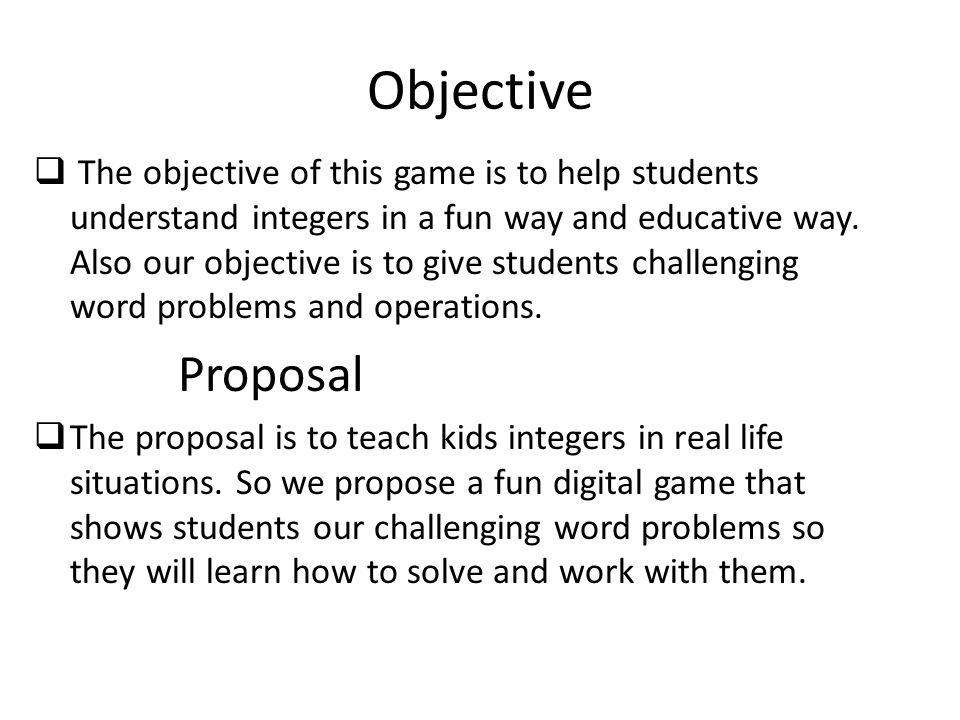 Objective

❑ The objective of this game is to help students understand integers in a fun way and educative way. Also our objective is to give students challenging word problems and operations.

Proposal

❑ The proposal is to teach kids integers in real life situations. So we propose a fun digital game that shows students our challenging word problems so they will learn how to solve and work with them.